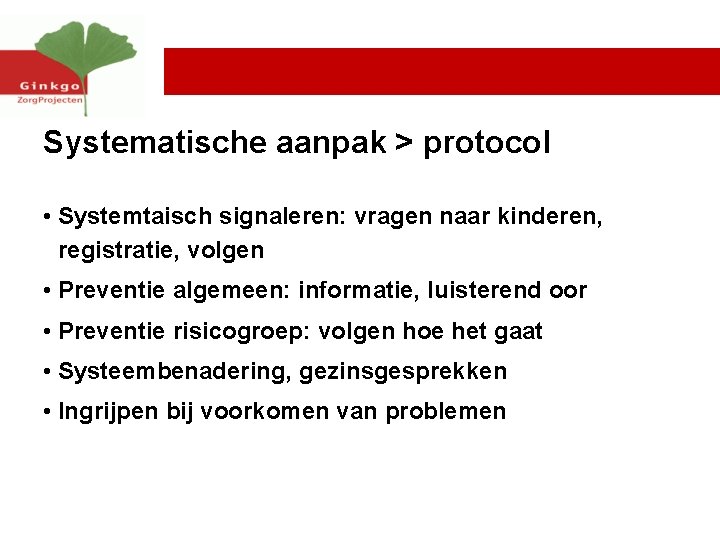 Ginkgo
ZorgProjecten

Systematische aanpak > protocol

• Systemtaisch signaleren: vragen naar kinderen, registratie, volgen
• Preventie algemeen: informatie, luisterend oor
• Preventie risicogroep: volgen hoe het gaat
• Systeembenadering, gezinsgesprekken
• Ingrijpen bij voorkomen van problemen